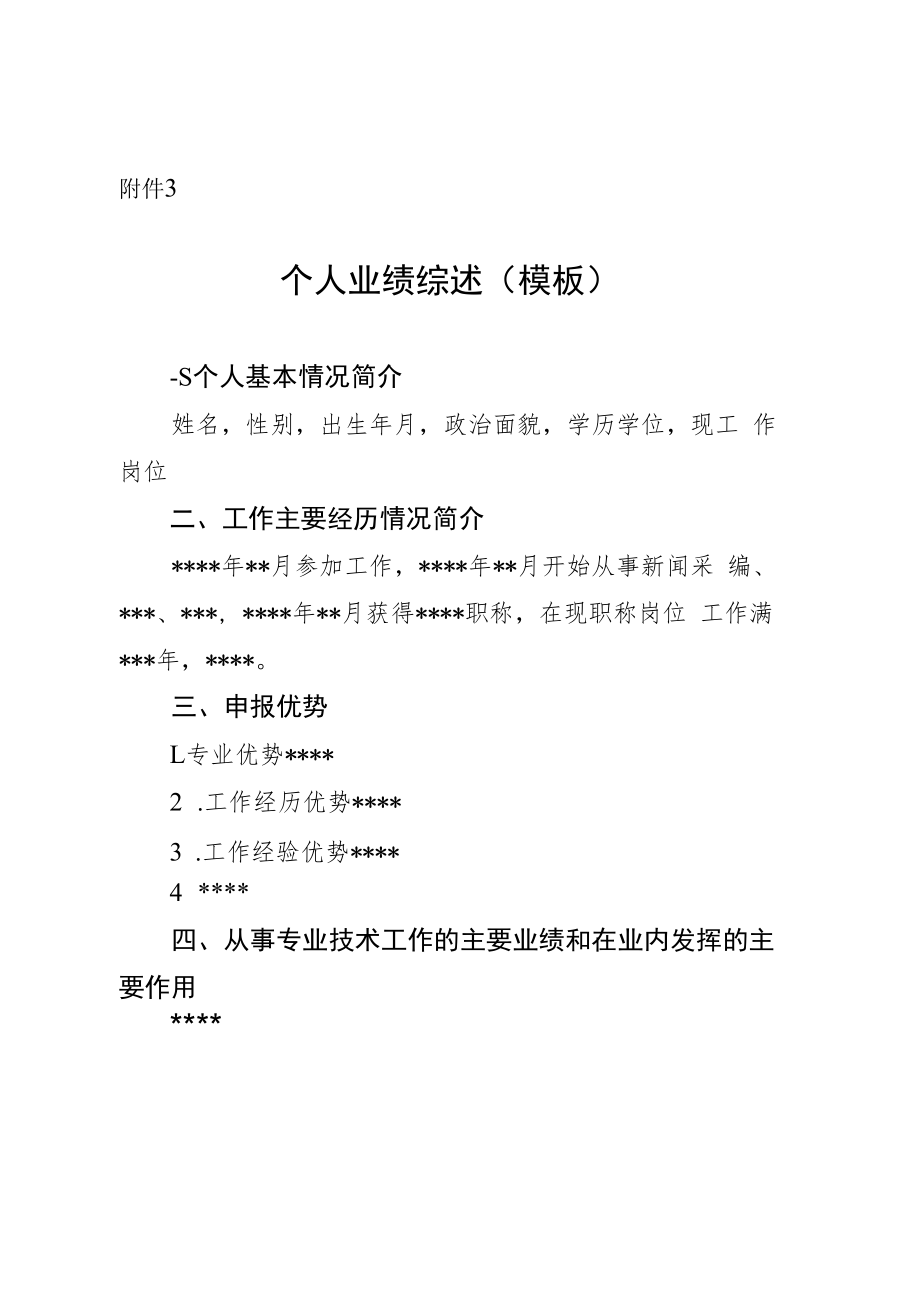 附件3

个人业绩综述（模板）

-S个人基本情况简介

姓名，性别，出生年月，政治面貌，学历学位，现工 作岗位

二、工作主要经历情况简介

****年**月参加工作，****年**月开始从事新闻采 编、***、***，****年**月获得****职称，在现职称岗位 工作满***年，****。

三、申报优势

L专业优势****

2 .工作经历优势****

3 .工作经验优势****

4 ****

四、从事专业技术工作的主要业绩和在业内发挥的主要作用

****